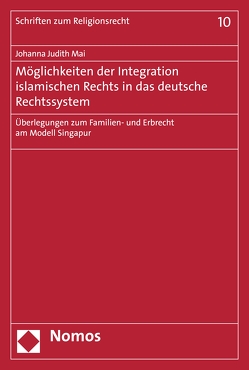 Schriften zum Religionsrecht

10

Johanna Judith Mai

Möglichkeiten der Integration islamischen Rechts in das deutsche Rechtssystem

Überlegungen zum Familien- und Erbrecht am Modell Singapur

Nomos